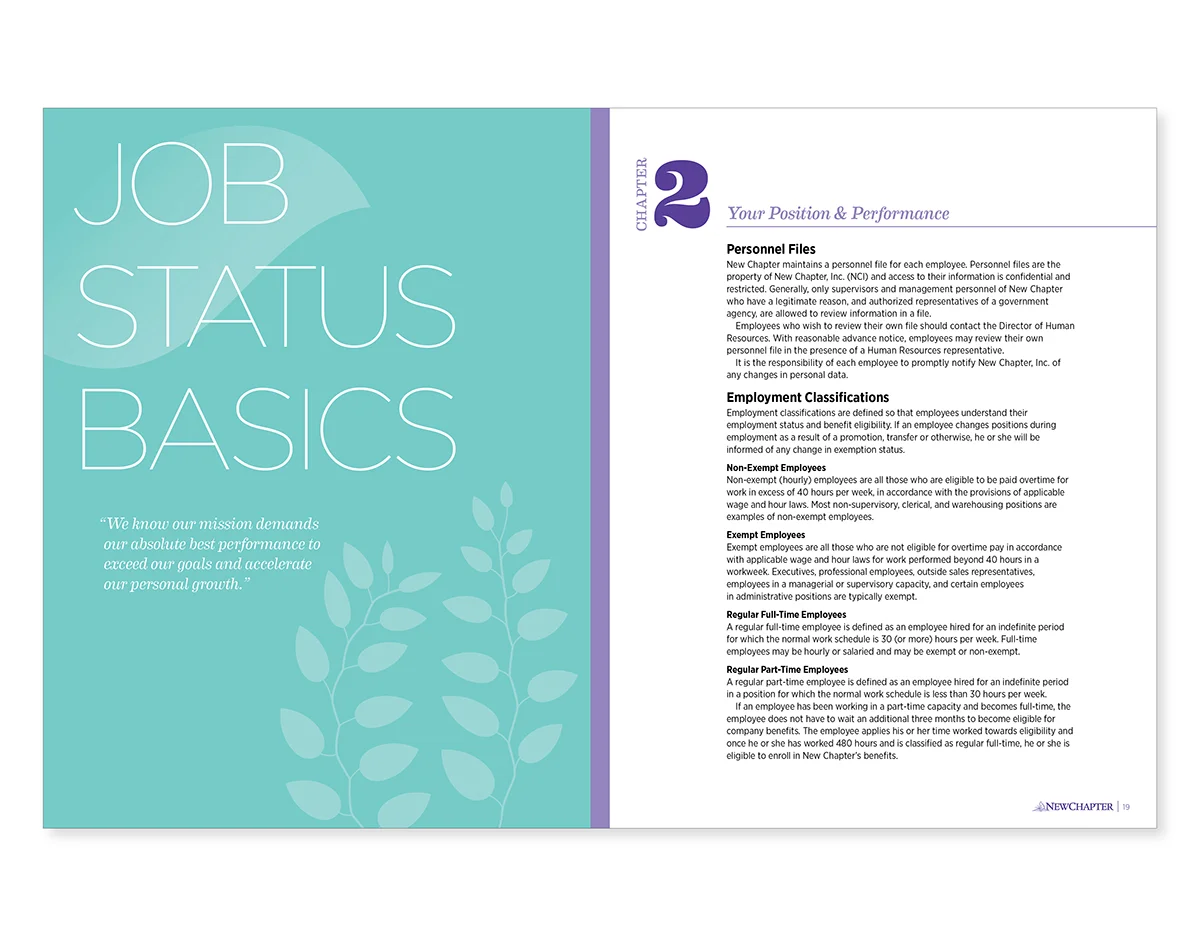 JOB STATUS BASICS

"We know our mission demands our absolute best performance to exceed our goals and accelerate our personal growth."

CHAPTER 2

Your Position & Performance

Personnel Files

New Chapter maintains a personnel file for each employee. Personnel files are the property of New Chapter, Inc. (NCI) and access to their information is confidential and restricted. Generally, only supervisors and management personnel of New Chapter who have a legitimate reason, and authorized representatives of a government agency, are allowed to review information in a file.

Employees who wish to review their own file should contact the Director of Human Resources. With reasonable advance notice, employees may review their own personnel file in the presence of a Human Resources representative.

It is the responsibility of each employee to promptly notify New Chapter, Inc. of any changes in personal data.

Employment Classifications

Employment classifications are defined so that employees understand their employment status and benefit eligibility. If an employee changes positions during employment as a result of a promotion, transfer or otherwise, he or she will be informed of any change in exemption status.

Non-Exempt Employees

Non-exempt (hourly) employees are all those who are eligible to be paid overtime for work in excess of 40 hours per week, in accordance with the provisions of applicable wage and hour laws. Most non-supervisory, clerical, and warehousing positions are examples of non-exempt employees.

Exempt Employees

Exempt employees are all those who are not eligible for overtime pay in accordance with applicable wage and hour laws for work performed beyond 40 hours in a workweek. Executives, professional employees, outside sales representatives, employees in a managerial or supervisory capacity, and certain employees in administrative positions are typically exempt.

Regular Full-Time Employees

A regular full-time employee is defined as an employee hired for an indefinite period for which the normal work schedule is 30 (or more) hours per week. Full-time employees may be hourly or salaried and may be exempt or non-exempt.

Regular Part-Time Employees

A regular part-time employee is defined as an employee hired for an indefinite period in a position for which the normal work schedule is less than 30 hours per week.

If an employee has been working in a part-time capacity and becomes full-time, the employee does not have to wait an additional three months to become eligible for company benefits. The employee applies his or her time worked towards eligibility and once he or she has worked 480 hours and is classified as regular full-time, he or she is eligible to enroll in New Chapter's benefits.

NEWCHAPTER | 19